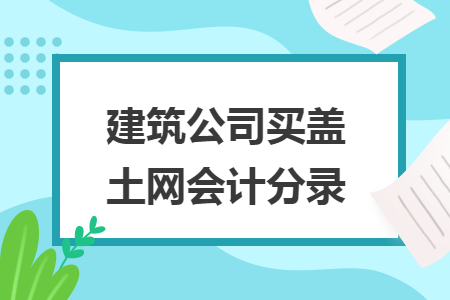 建筑公司买盖土网会计分录